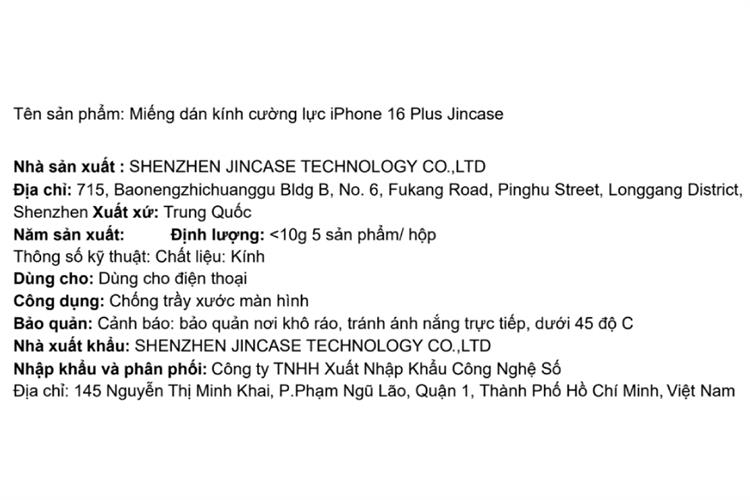 Tên sản phẩm: Miếng dán kính cường lực iPhone 16 Plus Jincase

Nhà sản xuất : SHENZHEN JINCASE TECHNOLOGY CO.,LTD
Địa chỉ: 715, Baonengzhichuanggu Bldg B, No. 6, Fukang Road, Pinghu Street, Longgang District, Shenzhen Xuất xứ: Trung Quốc
Năm sản xuất: Định lượng: <10g 5 sản phẩm/ hộp
Thông số kỹ thuật: Chất liệu: Kính
Dùng cho: Dùng cho điện thoại
Công dụng: Chống trầy xước màn hình
Bảo quản: Cảnh báo: bảo quản nơi khô ráo, tránh ánh nắng trực tiếp, dưới 45 độ C
Nhà xuất khẩu: SHENZHEN JINCASE TECHNOLOGY CO.,LTD
Nhập khẩu và phân phối: Công ty TNHH Xuất Nhập Khẩu Công Nghệ Số
Địa chỉ: 145 Nguyễn Thị Minh Khai, P.Phạm Ngũ Lão, Quận 1, Thành Phố Hồ Chí Minh, Việt Nam